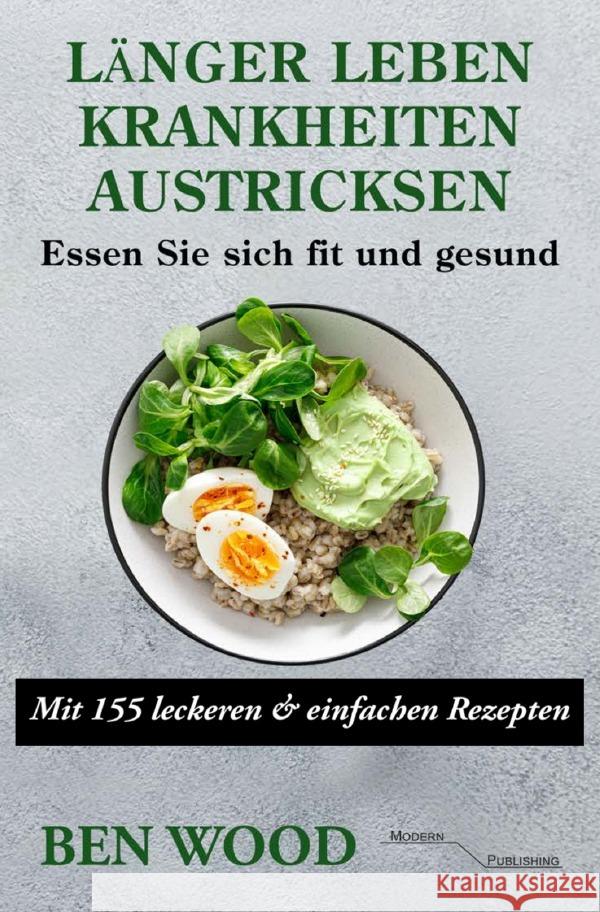 LÄNGER LEBEN
KRANKHEITEN
AUSTRICKSEN

Essen Sie sich fit und gesund

Mit 155 leckeren & einfachen Rezepten

BEN WOOD

MODERN PUBLISHING